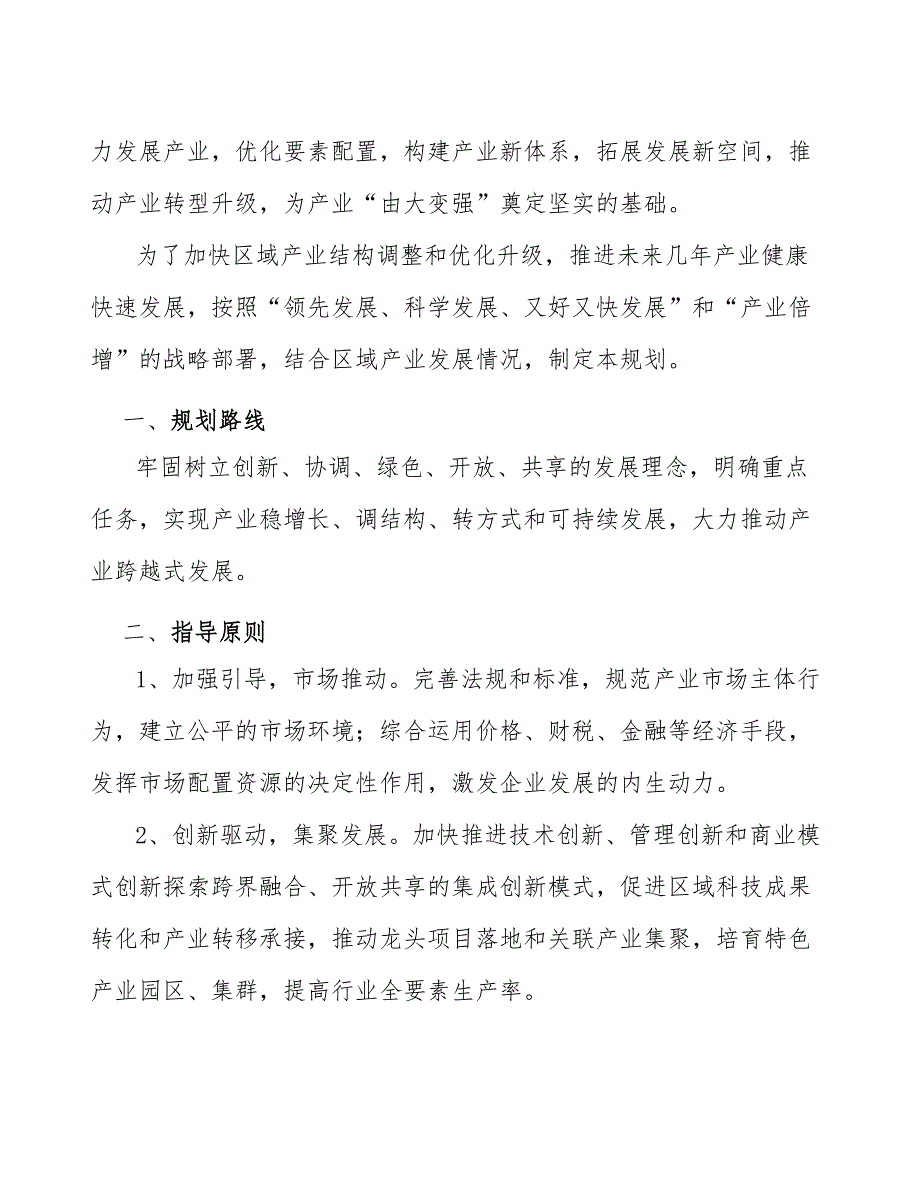 力发展产业，优化要素配置，构建产业新体系，拓展发展新空间，推动产业转型升级，为产业“由大变强”奠定坚实的基础。

为了加快区域产业结构调整和优化升级，推进未来几年产业健康快速发展，按照“领先发展、科学发展、又好又快发展”和“产业倍增”的战略部署，结合区域产业发展情况，制定本规划。

一、规划路线

牢固树立创新、协调、绿色、开放、共享的发展理念，明确重点任务，实现产业稳增长、调结构、转方式和可持续发展，大力推动产业跨越式发展。

二、指导原则

1、加强引导，市场推动。完善法规和标准，规范产业市场主体行为，建立公平的市场环境；综合运用价格、财税、金融等经济手段，发挥市场配置资源的决定性作用，激发企业发展的内生动力。

2、创新驱动，集聚发展。加快推进技术创新、管理创新和商业模式创新探索跨界融合、开放共享的集成创新模式，促进区域科技成果转化和产业转移承接，推动龙头项目落地和关联产业集聚，培育特色产业园区、集群，提高行业全要素生产率。